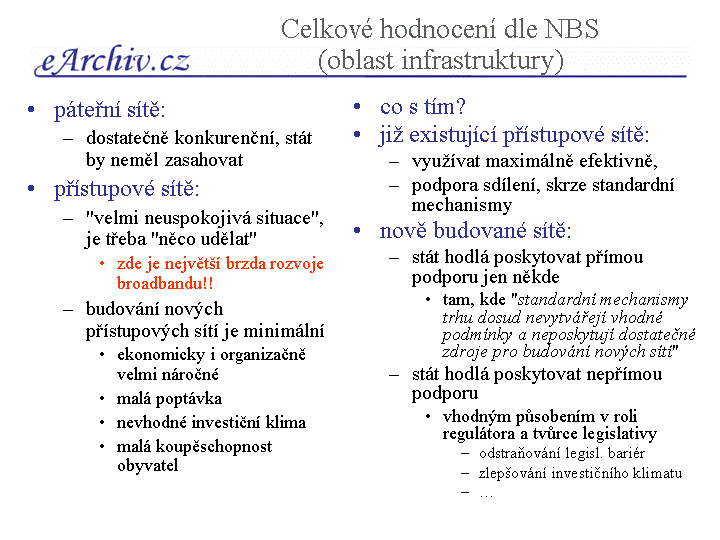 eArchiv.cz

Celkové hodnocení dle NBS
(oblast infrastruktury)

• páteřní sítě:
– dostatečně konkurenční, stát by neměl zasahovat
• přístupové sítě:
– "velmi neuspokojivá situace", je třeba "něco udělat"
• zde je největší brzda rozvoje broadbandu!!
– budování nových přístupových sítí je minimální
• ekonomicky i organizačně velmi náročné
• malá poptávka
• nevhodné investiční klima
• malá koupěschopnost obyvatel

• co s tím?
• již existující přístupové sítě:
– využívat maximálně efektivně,
– podpora sdílení, skrze standardní mechanismy
• nově budované sítě:
– stát hodlá poskytovat přímou podporu jen někde
• tam, kde "standardní mechanismy trhu dosud nevytvářejí vhodné podmínky a neposkytují dostatečné zdroje pro budování nových sítí"
– stát hodlá poskytovat nepřímou podporu
• vhodným působením v roli regulátora a tvůrce legislativy
– odstraňování legisl. bariér
– zlepšování investičního klimatu
– …